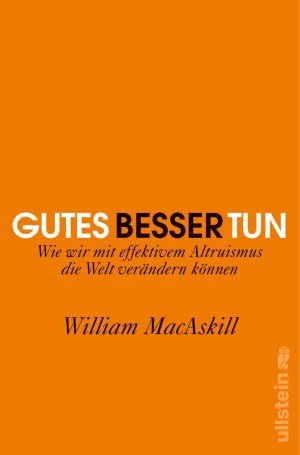 GUTES BESSER TUN
Wie wir mit effektivem Altruismus die Welt verändern können

William MacAskill

ullstein